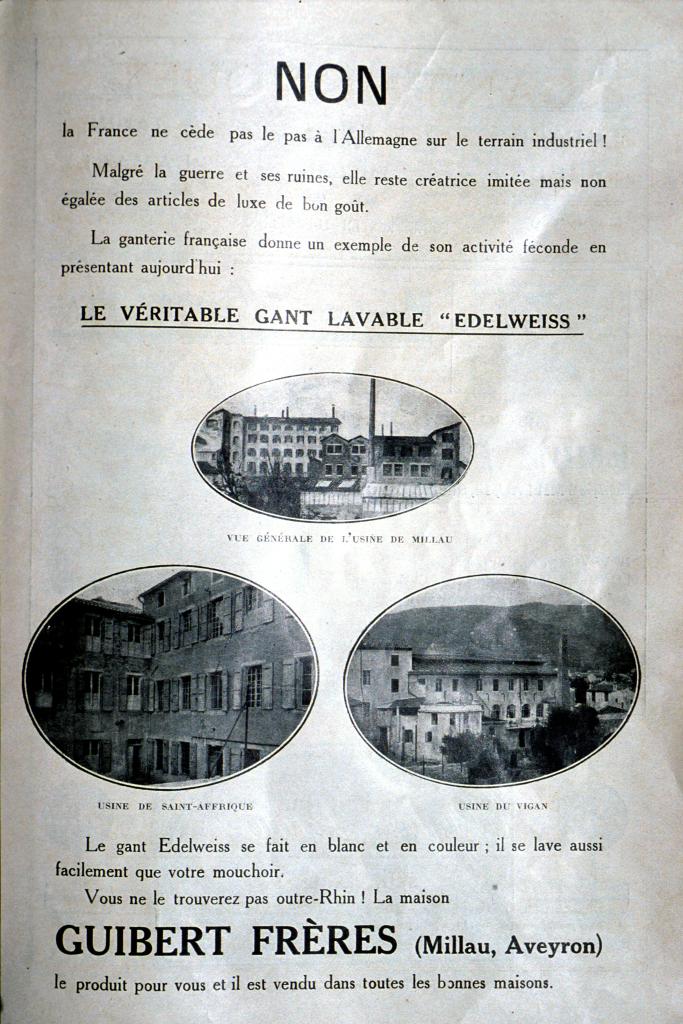 NON

la France ne cède pas le pas à l'Allemagne sur le terrain industriel !

Malgré la guerre et ses ruines, elle reste créatrice imitée mais non égalée des articles de luxe de bon goût.

La ganterie française donne un exemple de son activité féconde en présentant aujourd'hui :

LE VÉRITABLE GANT LAVABLE "EDELWEISS"

VUE GÉNÉRALE DE L'USINE DE MILLAU

USINE DE SAINT-AFFRIQUE

USINE DU VIGAN

Le gant Edelweiss se fait en blanc et en couleur ; il se lave aussi facilement que votre mouchoir.

Vous ne le trouverez pas outre-Rhin ! La maison

GUIBERT FRÈRES (Millau, Aveyron)

le produit pour vous et il est vendu dans toutes les bonnes maisons.